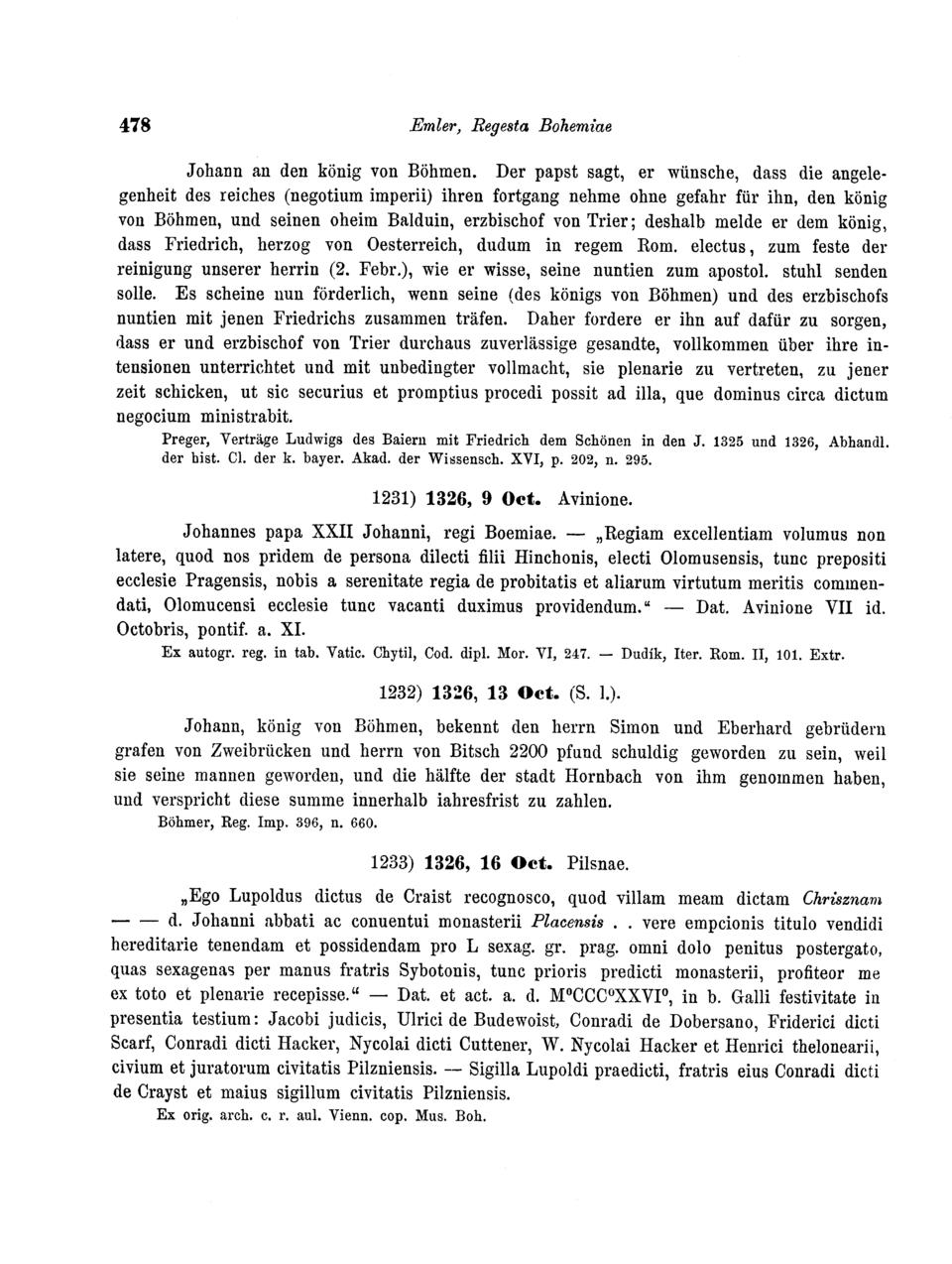 478 Emler, Regesta Bohemiae

Johann an den könig von Böhmen. Der papst sagt, er wünsche, dass die angelegenheit des reiches (negotium imperii) ihren fortgang nehme ohne gefahr für ihn, den könig von Böhmen, und seinen oheim Balduin, erzbischof von Trier; deshalb melde er dem könig, dass Friedrich, herzog von Oesterreich, dudum in regem Rom. electus, zum feste der reinigung unserer herrin (2. Febr.), wie er wisse, seine nuntien zum apostol. stuhl senden solle. Es scheine nun förderlich, wenn seine (des königs von Böhmen) und des erzbischofs nuntien mit jenen Friedrichs zusammen träfen. Daher fordere er ihn auf dafür zu sorgen, dass er und erzbischof von Trier durchaus zuverlässige gesandte, vollkommen über ihre intensionen unterrichtet und mit unbedingter vollmacht, sie plenarie zu vertreten, zu jener zeit schicken, ut sic securius et promptius procedi possit ad illa, que dominus circa dictum negocium ministrabit.

Preger, Verträge Ludwigs des Baiern mit Friedrich dem Schönen in den J. 1325 und 1326, Abhandl. der hist. Cl. der k. bayer. Akad. der Wissensch. XVI, p. 202, n. 295.

1231) 1326, 9 Oct. Avinione.

Johannes papa XXII Johanni, regi Boemiae. — „Regiam excellentiam volumus non latere, quod nos pridem de persona dilecti filii Hinchonis, electi Olomusensis, tunc prepositi ecclesie Pragensis, nobis a serenitate regia de probitatis et aliarum virtutum meritis commendati, Olomucensi ecclesie tunc vacanti duximus providendum.“ — Dat. Avinione VII id. Octobris, pontif. a. XI.

Ex autogr. reg. in tab. Vatic. Chytil, Cod. dipl. Mor. VI, 247. — Dudík, Iter. Rom. II, 101. Extr.

1232) 1326, 13 Oct. (S. l.).

Johann, könig von Böhmen, bekennt den herrn Simon und Eberhard gebrüdern grafen von Zweibrücken und herrn von Bitsch 2200 pfund schuldig geworden zu sein, weil sie seine mannen geworden, und die hälfte der stadt Hornbach von ihm genommen haben, und verspricht diese summe innerhalb iahresfrist zu zahlen.

Böhmer, Reg. Imp. 396, n. 660.

1233) 1326, 16 Oct. Pilsnae.

„Ego Lupoldus dictus de Craist recognosco, quod villam meam dictam Chrisznam — — d. Johanni abbati ac conuentui monasterii Placensis . . vere empcionis titulo vendidi hereditarie tenendam et possidendam pro L sexag. gr. prag. omni dolo penitus postergato, quas sexagenas per manus fratris Sybotonis, tunc prioris predicti monasterii, profiteor me ex toto et plenarie recepisse.“ — Dat. et act. a. d. M°CCC°XXVI°, in b. Galli festivitate in presentia testium: Jacobi judicis, Ulrici de Budewoist, Conradi de Dobersano, Friderici dicti Scarf, Conradi dicti Hacker, Nycolai dicti Cuttener, W. Nycolai Hacker et Henrici thelonearii, civium et juratorum civitatis Pilzniensis. — Sigilla Lupoldi praedicti, fratris eius Conradi dicti de Crayst et maius sigillum civitatis Pilzniensis.

Ex orig. arch. c. r. aul. Vienn. cop. Mus. Boh.